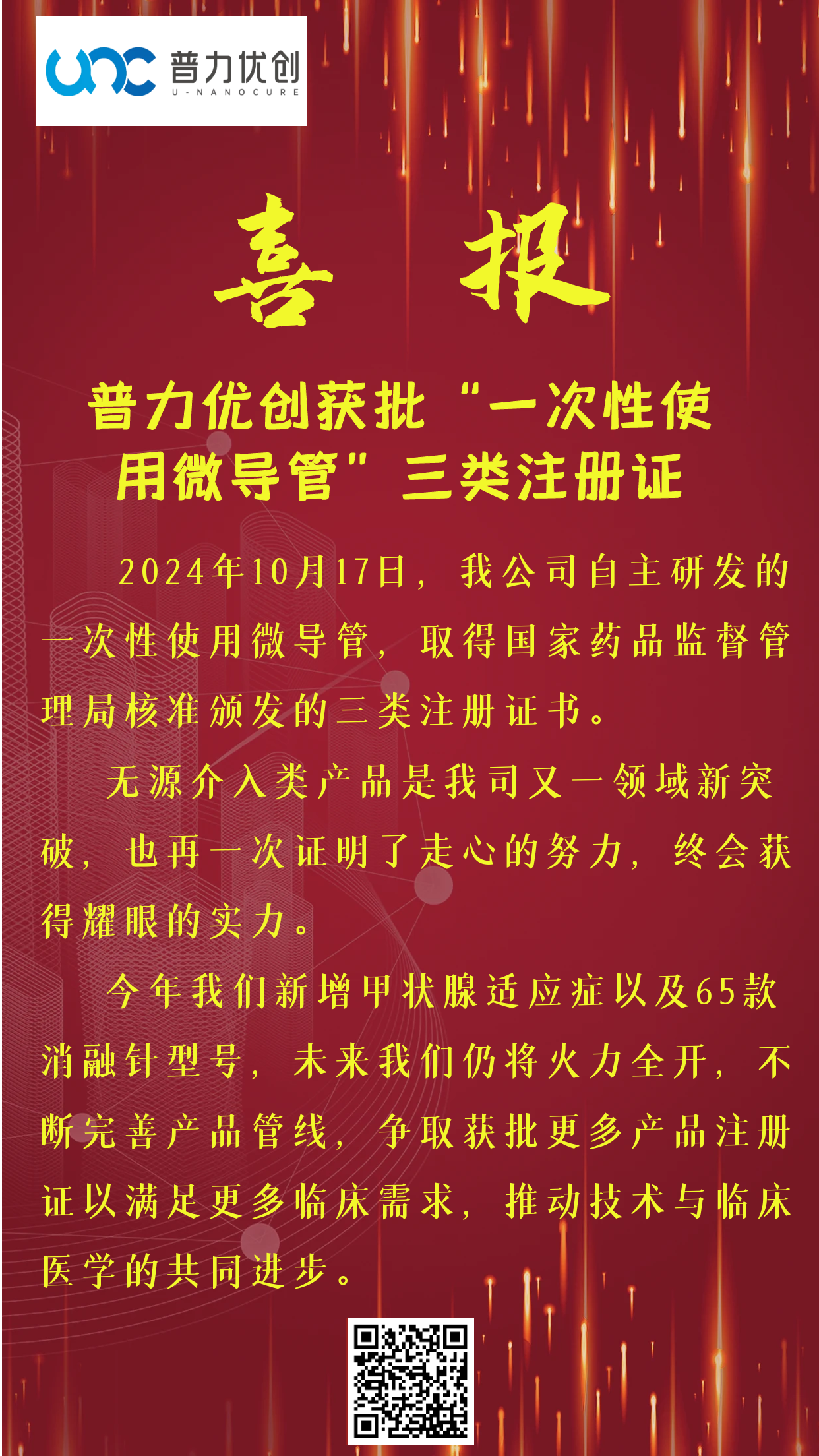 unc 普力优创
U-NANOCURE

喜 报

普力优创获批“一次性使用微导管”三类注册证

2024年10月17日，我公司自主研发的一次性使用微导管，取得国家药品监督管理局核准颁发的三类注册证书。

无源介入类产品是我司又一领域新突破，也再一次证明了走心的努力，终会获得耀眼的实力。

今年我们新增甲状腺适应症以及65款消融针型号，未来我们仍将火力全开，不断完善产品管线，争取获批更多产品注册证以满足更多临床需求，推动技术与临床医学的共同进步。